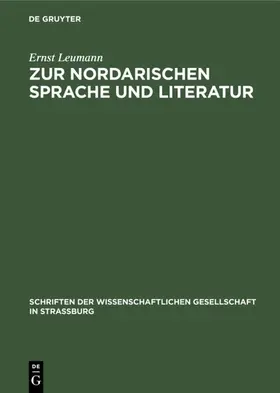 DE GRUYTER

Ernst Leumann

ZUR NORDARISCHEN SPRACHE UND LITERATUR

SCHRIFTEN DER WISSENSCHAFTLICHEN GESELLSCHAFT IN STRASSBURG

DE G